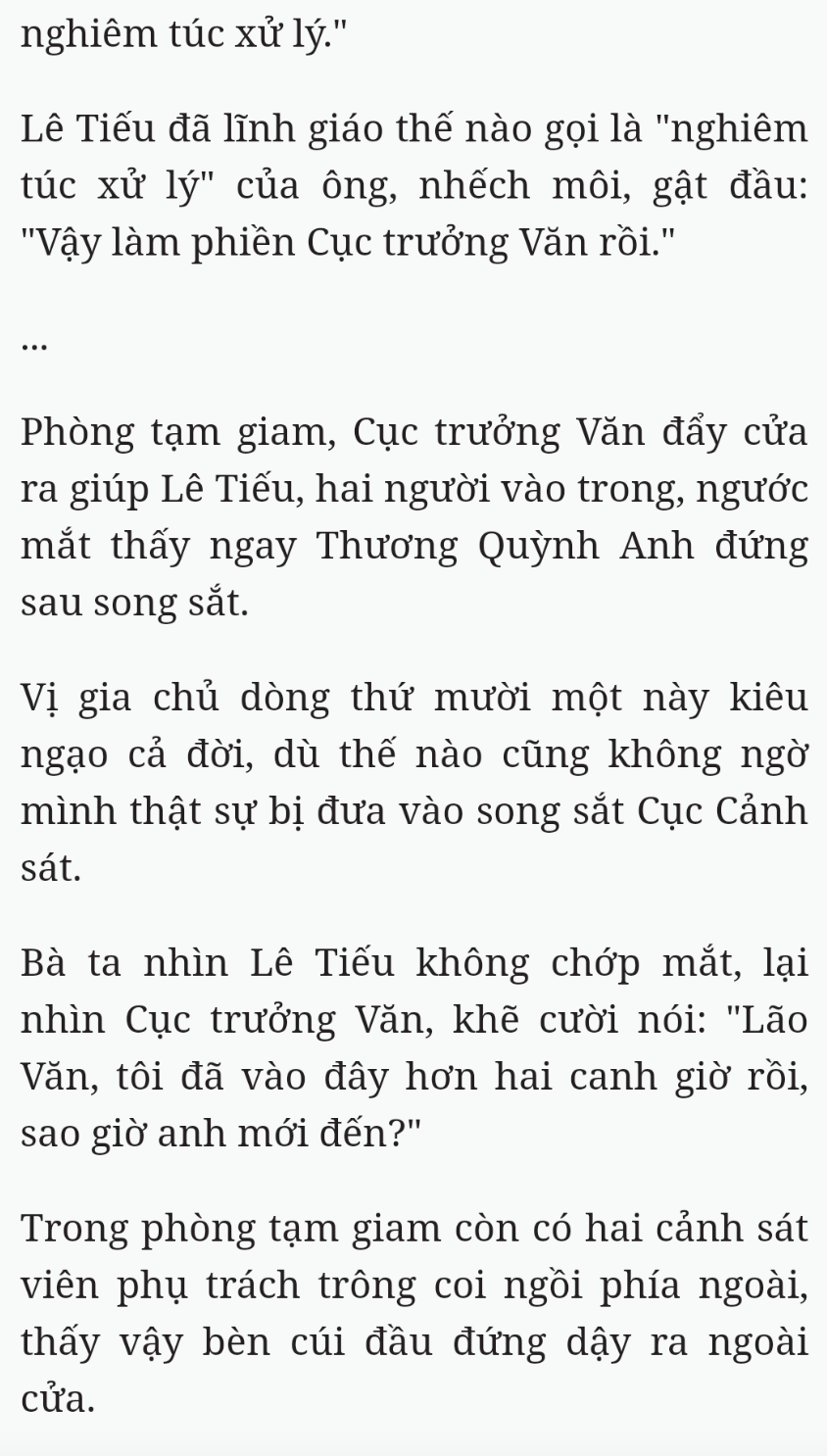 nghiêm túc xử lý."

Lê Tiếu đã lĩnh giáo thế nào gọi là "nghiêm túc xử lý" của ông, nhếch môi, gật đầu: "Vậy làm phiền Cục trưởng Văn rồi."

...

Phòng tạm giam, Cục trưởng Văn đẩy cửa ra giúp Lê Tiếu, hai người vào trong, ngước mắt thấy ngay Thương Quỳnh Anh đứng sau song sắt.

Vị gia chủ dòng thứ mười một này kiêu ngạo cả đời, dù thế nào cũng không ngờ mình thật sự bị đưa vào song sắt Cục Cảnh sát.

Bà ta nhìn Lê Tiếu không chớp mắt, lại nhìn Cục trưởng Văn, khẽ cười nói: "Lão Văn, tôi đã vào đây hơn hai canh giờ rồi, sao giờ anh mới đến?"

Trong phòng tạm giam còn có hai cảnh sát viên phụ trách trông coi ngồi phía ngoài, thấy vậy bèn cúi đầu đứng dậy ra ngoài cửa.